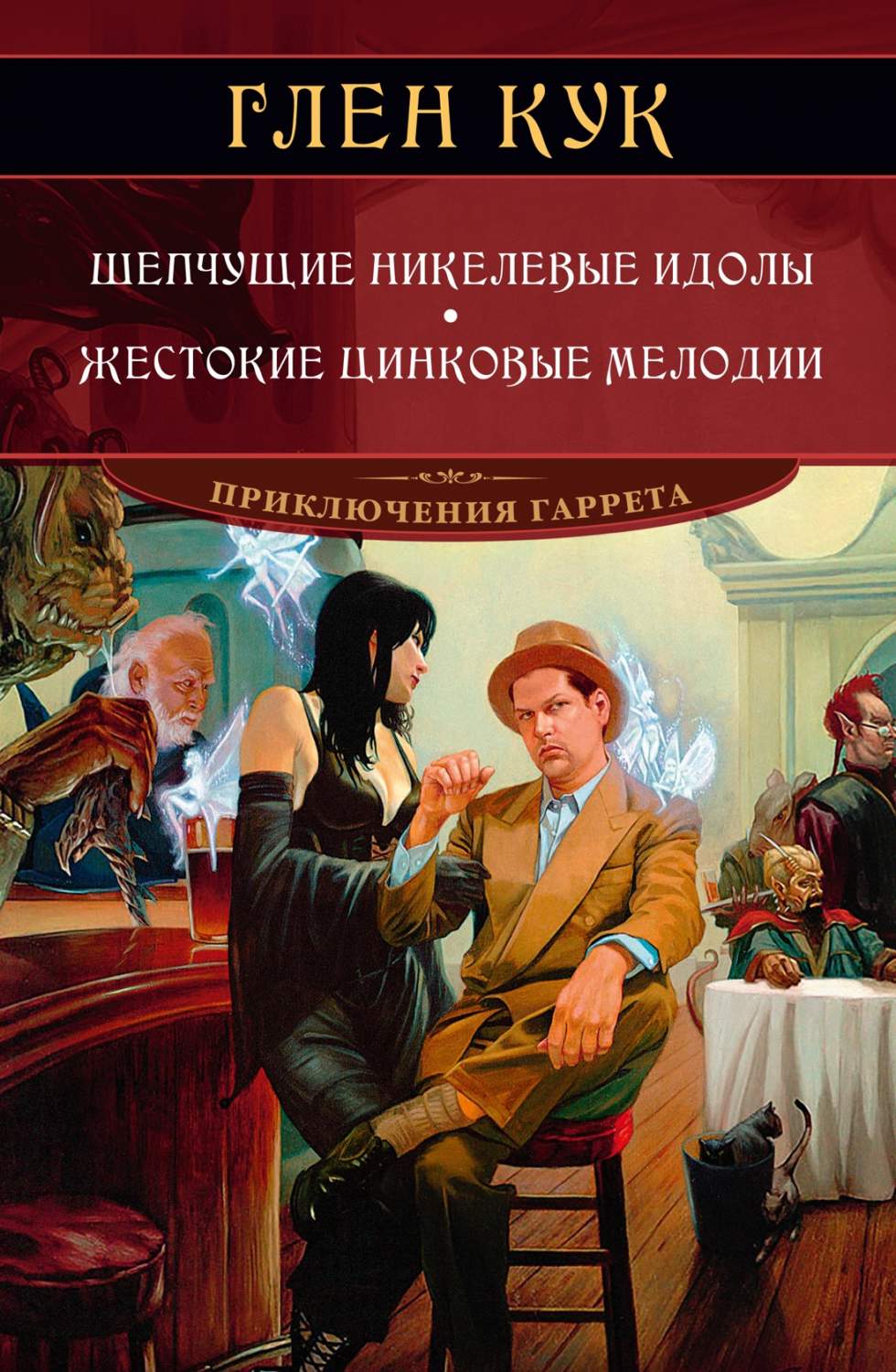 ГЛЕН КУК

ШЕПЧУЩИЕ НИКЕЛЕВЫЕ ИДОЛЫ
•
ЖЕСТОКИЕ ЦИНКОВЫЕ МЕЛОДИИ

ПРИКЛЮЧЕНИЯ ГАРРЕТА